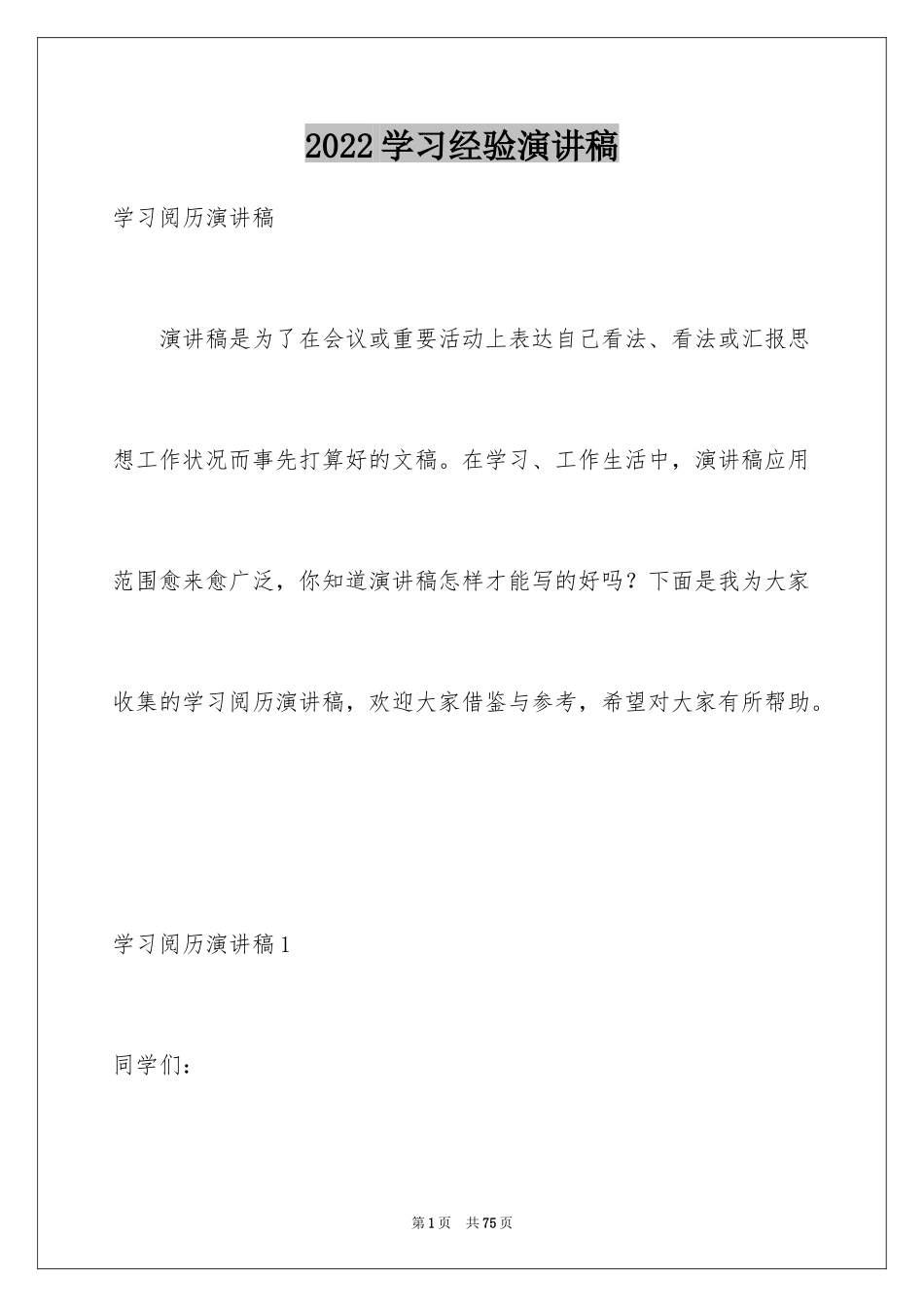 2022学习经验演讲稿

学习阅历演讲稿

演讲稿是为了在会议或重要活动上表达自己看法、看法或汇报思想工作状况而事先打算好的文稿。在学习、工作生活中，演讲稿应用范围愈来愈广泛，你知道演讲稿怎样才能写的好吗？下面是我为大家收集的学习阅历演讲稿，欢迎大家借鉴与参考，希望对大家有所帮助。

学习阅历演讲稿1

同学们：

第1页 共75页